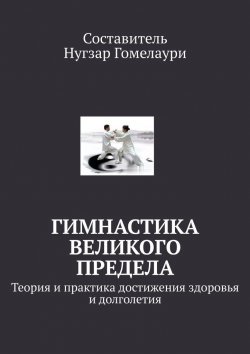 Составитель
Нугзар Гомелаури

ГИМНАСТИКА ВЕЛИКОГО ПРЕДЕЛА

Теория и практика достижения здоровья и долголетия